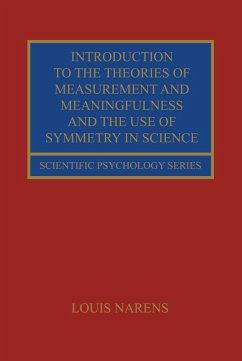 INTRODUCTION TO THE THEORIES OF MEASUREMENT AND MEANINGFULNESS AND THE USE OF SYMMETRY IN SCIENCE

SCIENTIFIC PSYCHOLOGY SERIES

LOUIS NARENS